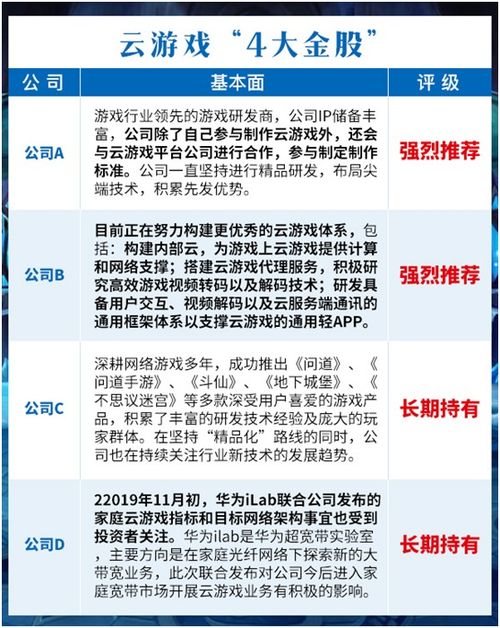 云游戏“4大金股”

| 公司 | 基本面 | 评级 |
|---|---|---|
| 公司A | 游戏行业领先的游戏研发商，公司IP储备丰富，公司除了自己参与制作云游戏外，还会与云游戏平台公司进行合作，参与制定制作标准。公司一直坚持进行精品研发，布局尖端技术，积累先发优势。 | 强烈推荐 |
| 公司B | 目前正在努力构建更优秀的云游戏体系，包括：构建内部云，为游戏上云游戏提供计算和网络支撑；搭建云游戏代理服务，积极研究高效游戏视频转码以及解码技术；研发具备用户交互、视频解码以及云服务端通讯的通用框架体系以支撑云游戏的通用轻APP。 | 强烈推荐 |
| 公司C | 深耕网络游戏多年，成功推出《问道》、《问道手游》、《斗仙》、《地下城堡》、《不思议迷宫》等多款深受用户喜爱的游戏产品，积累了丰富的研发技术经验及庞大的玩家群体。在坚持“精品化”路线的同时，公司也在持续关注行业新技术的发展趋势。 | 长期持有 |
| 公司D | 22019年11月初，华为iLab联合公司发布的家庭云游戏指标和目标网络架构事宜也受到投资者关注。华为ilab是华为超宽带实验室，主要方向是在家庭光纤网络下探索新的大带宽业务，此次联合发布对公司今后进入家庭宽带市场开展云游戏业务有积极的影响。 | 长期持有 |